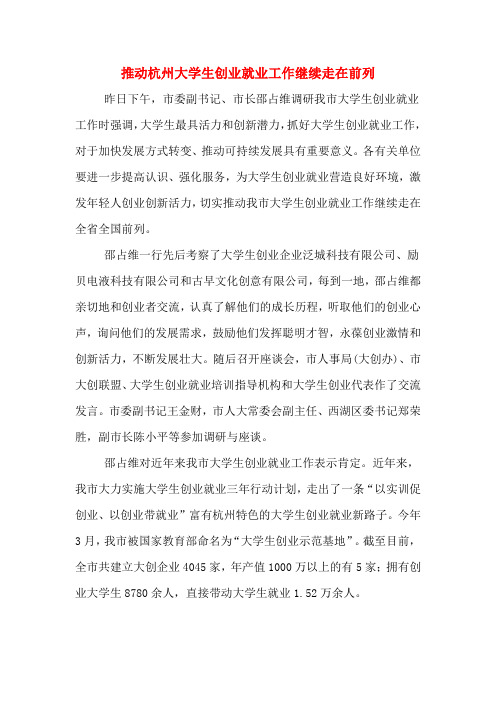 推动杭州大学生创业就业工作继续走在前列

昨日下午，市委副书记、市长邵占维调研我市大学生创业就业工作时强调，大学生最具活力和创新潜力，抓好大学生创业就业工作，对于加快发展方式转变、推动可持续发展具有重要意义。各有关单位要进一步提高认识、强化服务，为大学生创业就业营造良好环境，激发年轻人创业创新活力，切实推动我市大学生创业就业工作继续走在全省全国前列。

邵占维一行先后考察了大学生创业企业泛城科技有限公司、励贝电液科技有限公司和古早文化创意有限公司，每到一地，邵占维都亲切地和创业者交流，认真了解他们的成长历程，听取他们的创业心声，询问他们的发展需求，鼓励他们发挥聪明才智，永葆创业激情和创新活力，不断发展壮大。随后召开座谈会，市人事局(大创办)、市大创联盟、大学生创业就业培训指导机构和大学生创业代表作了交流发言。市委副书记王金财，市人大常委会副主任、西湖区委书记郑荣胜，副市长陈小平等参加调研与座谈。

邵占维对近年来我市大学生创业就业工作表示肯定。近年来，我市大力实施大学生创业就业三年行动计划，走出了一条“以实训促创业、以创业带就业”富有杭州特色的大学生创业就业新路子。今年3月，我市被国家教育部命名为“大学生创业示范基地”。截至目前，全市共建立大创企业4045家，年产值1000万以上的有5家；拥有创业大学生8780余人，直接带动大学生就业1.52万余人。